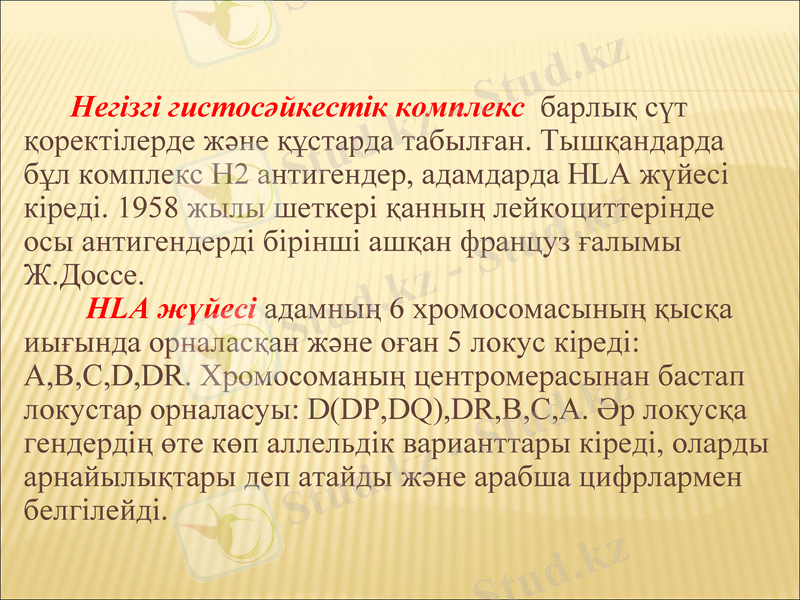 Негізгі гистосәйкестік комплекс барлық сүт қоректілерде және құстарда табылған. Тышқандарда бұл комплекс Н2 антигендер, адамдарда HLA жүйесі кіреді. 1958 жылы шеткері қанның лейкоциттерінде осы антигендерді бірінші ашқан француз ғалымы Ж.Доссе.

HLA жүйесі адамның 6 хромосомасының қысқа иығында орналасқан және оған 5 локус кіреді: A,B,C,D,DR. Хромосоманың центромерасынан бастап локустар орналасуы: D(DP,DQ),DR,B,C,A. Әр локусқа гендердің өте көп аллельдік варианттары кіреді, оларды арнайылықтары деп атайды және арабша цифрлармен белгілейді.

Stud.kz
Stud.kz - Stud.kz
Stud.kz
Stud.kz